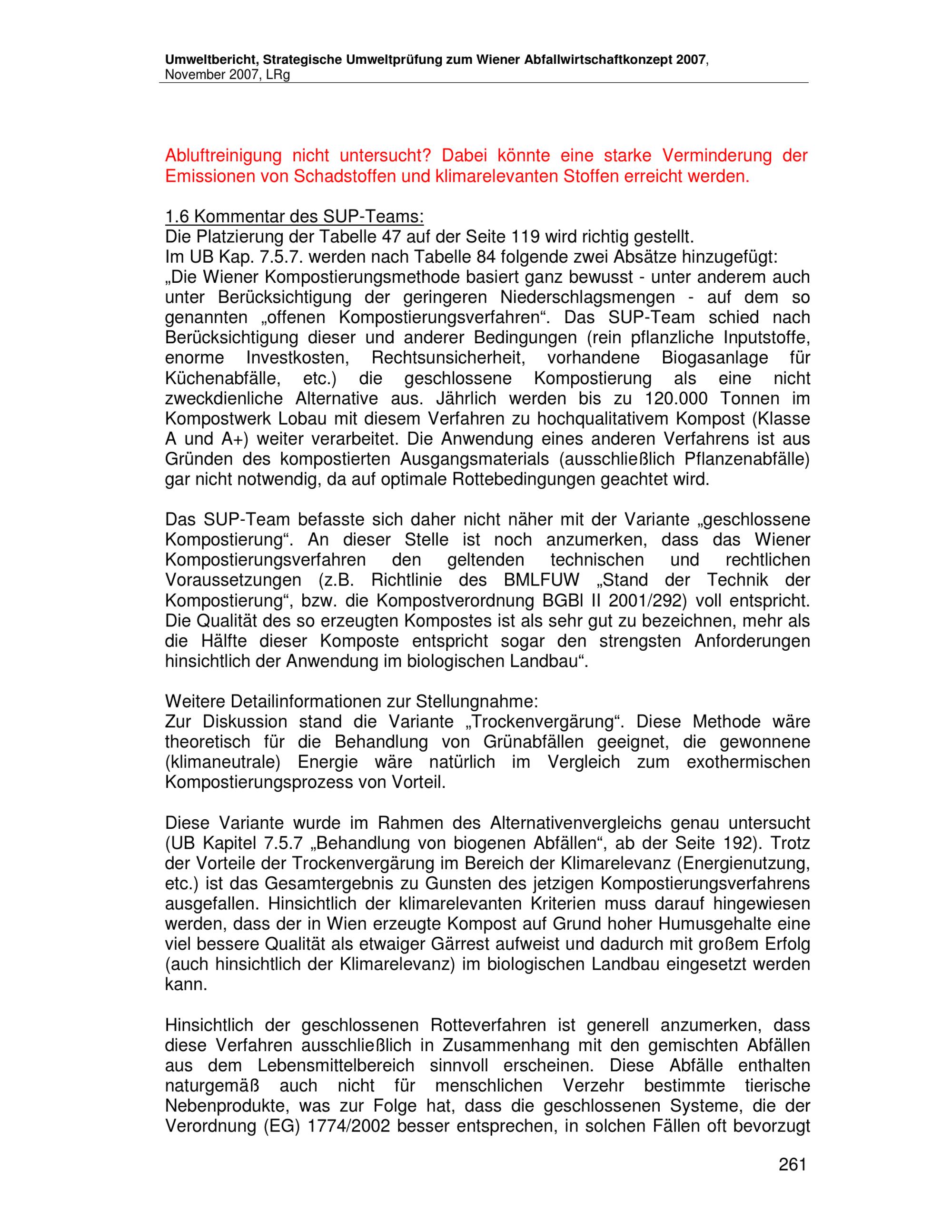 Umweltbericht, Strategische Umweltprüfung zum Wiener Abfallwirtschaftkonzept 2007, November 2007, LRg

Abluftreinigung nicht untersucht? Dabei könnte eine starke Verminderung der Emissionen von Schadstoffen und klimarelevanten Stoffen erreicht werden.

1.6 Kommentar des SUP-Teams:
Die Platzierung der Tabelle 47 auf der Seite 119 wird richtig gestellt.
Im UB Kap. 7.5.7. werden nach Tabelle 84 folgende zwei Absätze hinzugefügt:
„Die Wiener Kompostierungsmethode basiert ganz bewusst - unter anderem auch unter Berücksichtigung der geringeren Niederschlagsmengen - auf dem so genannten „offenen Kompostierungsverfahren“. Das SUP-Team schied nach Berücksichtigung dieser und anderer Bedingungen (rein pflanzliche Inputstoffe, enorme Investkosten, Rechtsunsicherheit, vorhandene Biogasanlage für Küchenabfälle, etc.) die geschlossene Kompostierung als eine nicht zweckdienliche Alternative aus. Jährlich werden bis zu 120.000 Tonnen im Kompostwerk Lobau mit diesem Verfahren zu hochqualitativem Kompost (Klasse A und A+) weiter verarbeitet. Die Anwendung eines anderen Verfahrens ist aus Gründen des kompostierten Ausgangsmaterials (ausschließlich Pflanzenabfälle) gar nicht notwendig, da auf optimale Rottebedingungen geachtet wird.

Das SUP-Team befasste sich daher nicht näher mit der Variante „geschlossene Kompostierung“. An dieser Stelle ist noch anzumerken, dass das Wiener Kompostierungsverfahren den geltenden technischen und rechtlichen Voraussetzungen (z.B. Richtlinie des BMLFUW „Stand der Technik der Kompostierung“, bzw. die Kompostverordnung BGBl II 2001/292) voll entspricht. Die Qualität des so erzeugten Kompostes ist als sehr gut zu bezeichnen, mehr als die Hälfte dieser Komposte entspricht sogar den strengsten Anforderungen hinsichtlich der Anwendung im biologischen Landbau“.

Weitere Detailinformationen zur Stellungnahme:
Zur Diskussion stand die Variante „Trockenvergärung“. Diese Methode wäre theoretisch für die Behandlung von Grünabfällen geeignet, die gewonnene (klimaneutrale) Energie wäre natürlich im Vergleich zum exothermischen Kompostierungsprozess von Vorteil.

Diese Variante wurde im Rahmen des Alternativenvergleichs genau untersucht (UB Kapitel 7.5.7 „Behandlung von biogenen Abfällen“, ab der Seite 192). Trotz der Vorteile der Trockenvergärung im Bereich der Klimarelevanz (Energienutzung, etc.) ist das Gesamtergebnis zu Gunsten des jetzigen Kompostierungsverfahrens ausgefallen. Hinsichtlich der klimarelevanten Kriterien muss darauf hingewiesen werden, dass der in Wien erzeugte Kompost auf Grund hoher Humusgehalte eine viel bessere Qualität als etwaiger Gärrest aufweist und dadurch mit großem Erfolg (auch hinsichtlich der Klimarelevanz) im biologischen Landbau eingesetzt werden kann.

Hinsichtlich der geschlossenen Rotteverfahren ist generell anzumerken, dass diese Verfahren ausschließlich in Zusammenhang mit den gemischten Abfällen aus dem Lebensmittelbereich sinnvoll erscheinen. Diese Abfälle enthalten naturgemäß auch nicht für menschlichen Verzehr bestimmte tierische Nebenprodukte, was zur Folge hat, dass die geschlossenen Systeme, die der Verordnung (EG) 1774/2002 besser entsprechen, in solchen Fällen oft bevorzugt

261